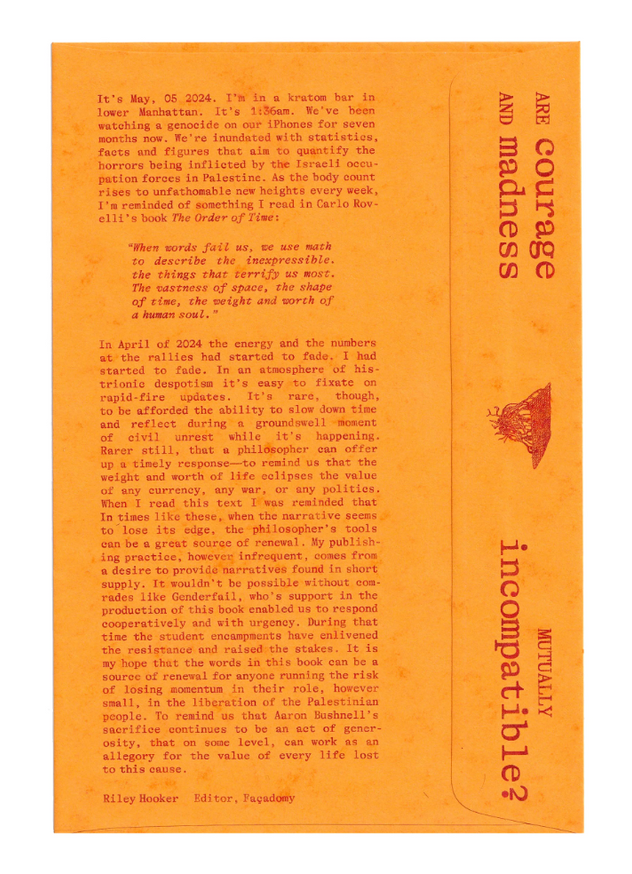 It's May, 05 2024. I'm in a kratom bar in lower Manhattan. It's 1:36am. We've been watching a genocide on our iPhones for seven months now. We're inundated with statistics, facts and figures that aim to quantify the horrors being inflicted by the Israeli occupation forces in Palestine. As the body count rises to unfathomable new heights every week, I'm reminded of something I read in Carlo Rovelli's book The Order of Time:

"When words fail us, we use math to describe the inexpressible. the things that terrify us most. The vastness of space, the shape of time, the weight and worth of a human soul."

In April of 2024 the energy and the numbers at the rallies had started to fade. I had started to fade. In an atmosphere of histrionic despotism it's easy to fixate on rapid-fire updates. It's rare, though, to be afforded the ability to slow down time and reflect during a groundswell moment of civil unrest while it's happening. Rarer still, that a philosopher can offer up a timely response—to remind us that the weight and worth of life eclipses the value of any currency, any war, or any politics. When I read this text I was reminded that In times like these, when the narrative seems to lose its edge, the philosopher's tools can be a great source of renewal. My publishing practice, however infrequent, comes from a desire to provide narratives found in short supply. It wouldn't be possible without comrades like Genderfail, who's support in the production of this book enabled us to respond cooperatively and with urgency. During that time the student encampments have enlivened the resistance and raised the stakes. It is my hope that the words in this book can be a source of renewal for anyone running the risk of losing momentum in their role, however small, in the liberation of the Palestinian people. To remind us that Aaron Bushnell's sacrifice continues to be an act of generosity, that on some level, can work as an allegory for the value of every life lost to this cause.

Riley Hooker Editor, Façadomy

ARE courage AND madness

MUTUALLY incompatible?